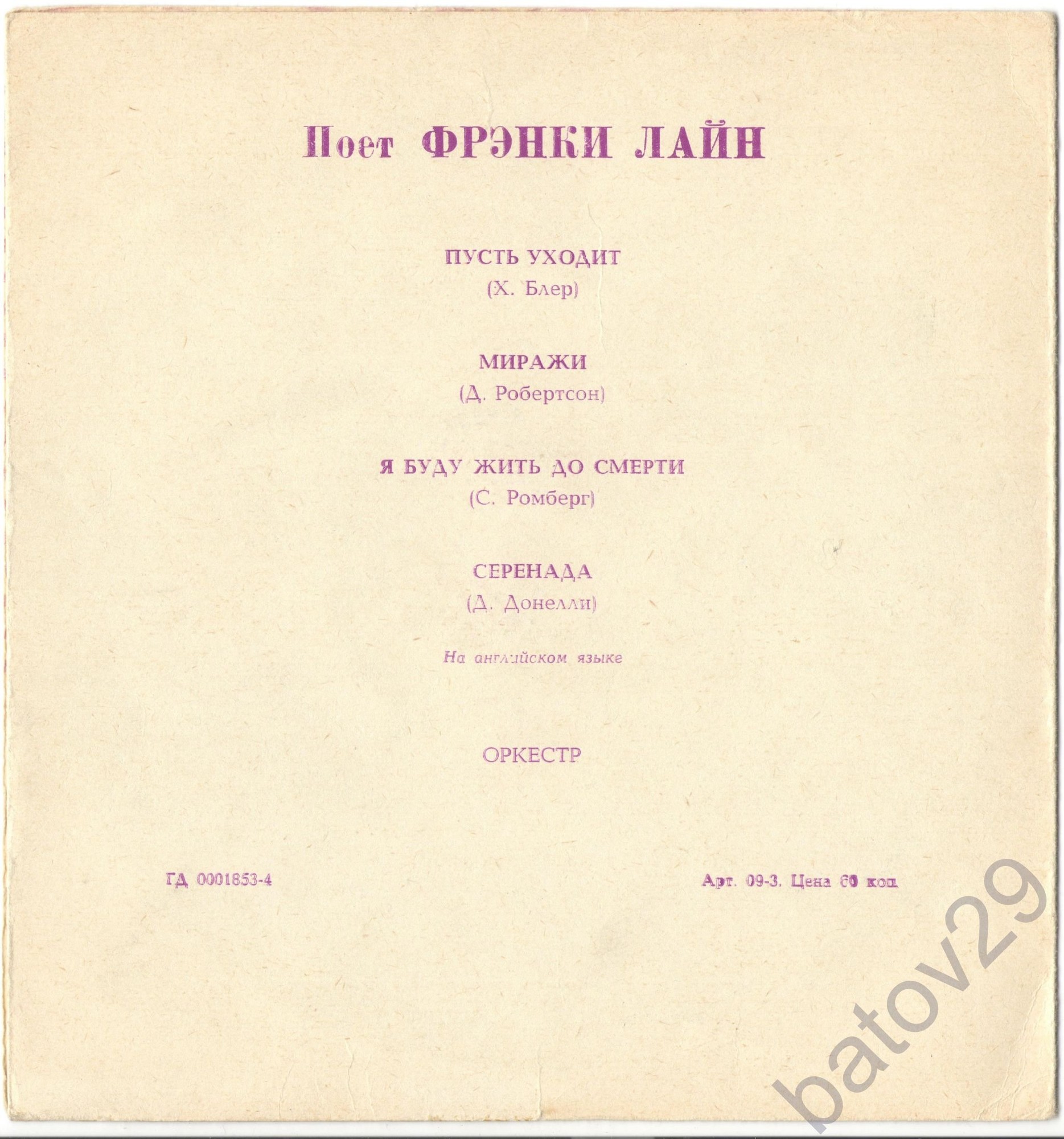 Поет ФРЭНКИ ЛАЙН

ПУСТЬ УХОДИТ
(Х. Блер)

МИРАЖИ
(Д. Робертсон)

Я БУДУ ЖИТЬ ДО СМЕРТИ
(С. Ромберг)

СЕРЕНАДА
(Д. Донелли)

На английском языке

ОРКЕСТР

ГД 0001853-4

Арт. 09-3. Цена 60 коп.

batov29